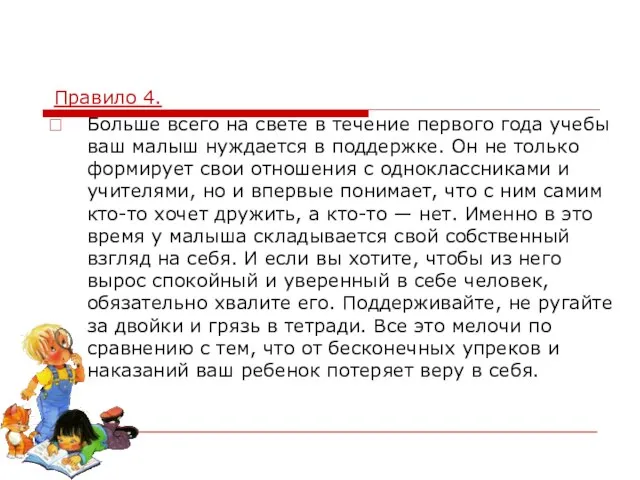 Правило 4.

Больше всего на свете в течение первого года учебы ваш малыш нуждается в поддержке. Он не только формирует свои отношения с одноклассниками и учителями, но и впервые понимает, что с ним самим кто-то хочет дружить, а кто-то — нет. Именно в это время у малыша складывается свой собственный взгляд на себя. И если вы хотите, чтобы из него вырос спокойный и уверенный в себе человек, обязательно хвалите его. Поддерживайте, не ругайте за двойки и грязь в тетради. Все это мелочи по сравнению с тем, что от бесконечных упреков и наказаний ваш ребенок потеряет веру в себя.